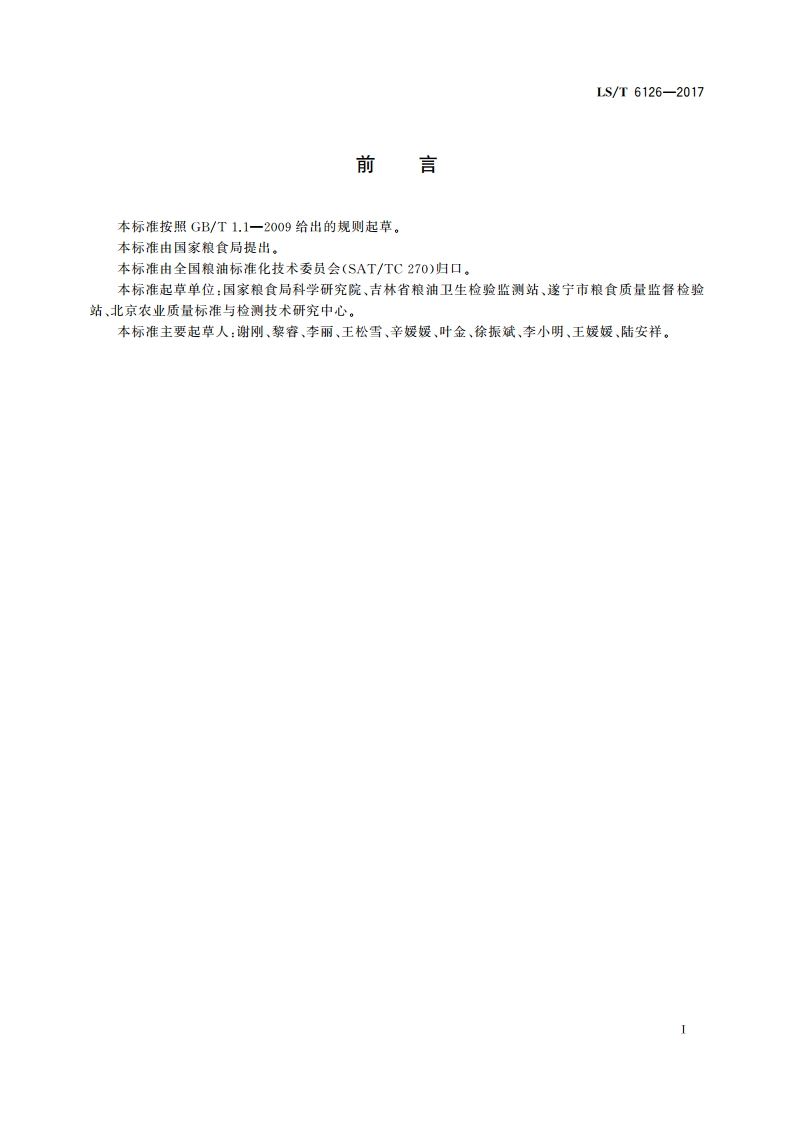 LS/T 6126—2017

前　言

本标准按照 GB/T 1.1—2009 给出的规则起草。

本标准由国家粮食局提出。

本标准由全国粮油标准化技术委员会(SAT/TC 270)归口。

本标准起草单位：国家粮食局科学研究院、吉林省粮油卫生检验监测站、遂宁市粮食质量监督检验站、北京农业质量标准与检测技术研究中心。

本标准主要起草人：谢刚、黎睿、李丽、王松雪、辛媛媛、叶金、徐振斌、李小明、王媛媛、陆安祥。

I